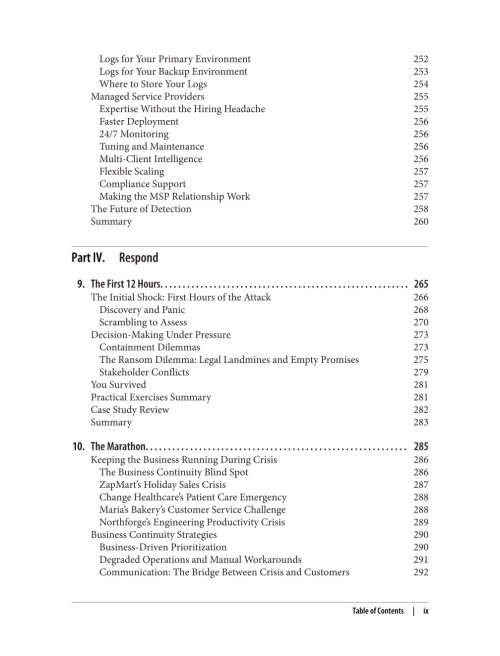 Logs for Your Primary Environment 252
Logs for Your Backup Environment 253
Where to Store Your Logs 254
Managed Service Providers 255
Expertise Without the Hiring Headache 255
Faster Deployment 256
24/7 Monitoring 256
Tuning and Maintenance 256
Multi-Client Intelligence 256
Flexible Scaling 257
Compliance Support 257
Making the MSP Relationship Work 257
The Future of Detection 258
Summary 260

Part IV. Respond

9. The First 12 Hours 265
The Initial Shock: First Hours of the Attack 266
Discovery and Panic 268
Scrambling to Assess 270
Decision-Making Under Pressure 273
Containment Dilemmas 273
The Ransom Dilemma: Legal Landmines and Empty Promises 275
Stakeholder Conflicts 279
You Survived 281
Practical Exercises Summary 281
Case Study Review 282
Summary 283

10. The Marathon 285
Keeping the Business Running During Crisis 286
The Business Continuity Blind Spot 286
ZapMart's Holiday Sales Crisis 287
Change Healthcare's Patient Care Emergency 288
Maria's Bakery's Customer Service Challenge 288
Northforge's Engineering Productivity Crisis 289
Business Continuity Strategies 290
Business-Driven Prioritization 290
Degraded Operations and Manual Workarounds 291
Communication: The Bridge Between Crisis and Customers 292

Table of Contents | ix